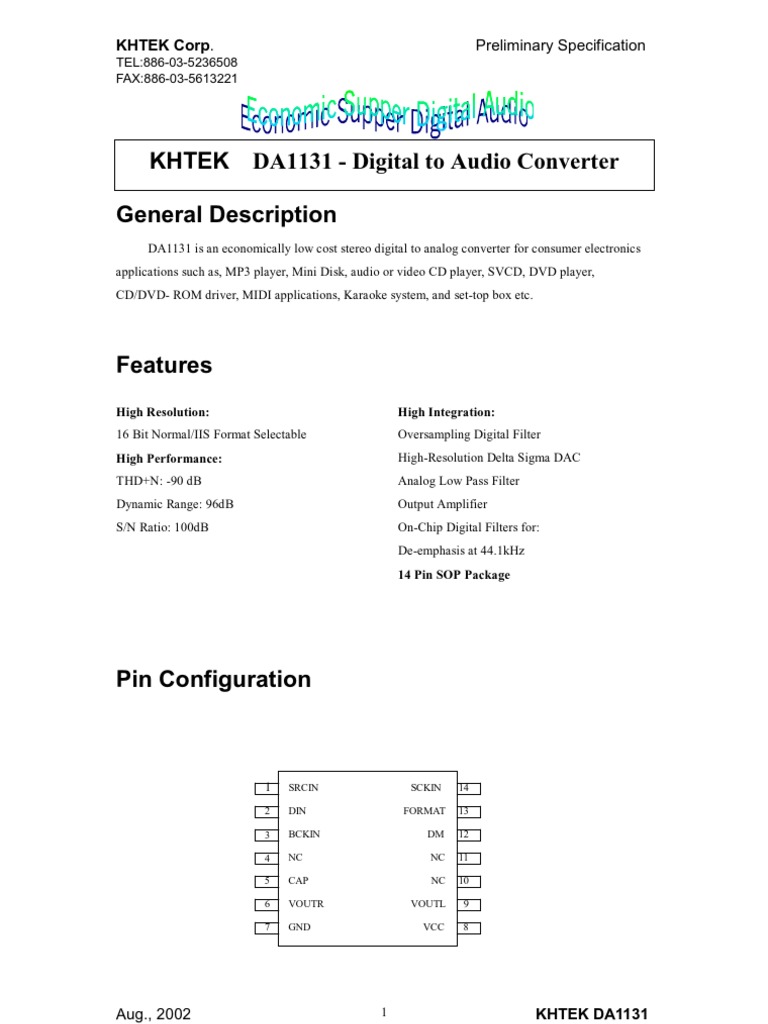 KHTEK Corp.
TEL:886-03-5236508
FAX:886-03-5613221

Preliminary Specification

Economic Supper Digital Audio

KHTEK DA1131 - Digital to Audio Converter

General Description

DA1131 is an economically low cost stereo digital to analog converter for consumer electronics applications such as, MP3 player, Mini Disk, audio or video CD player, SVCD, DVD player, CD/DVD- ROM driver, MIDI applications, Karaoke system, and set-top box etc.

Features

High Resolution:
16 Bit Normal/IIS Format Selectable
High Performance:
THD+N: -90 dB
Dynamic Range: 96dB
S/N Ratio: 100dB

High Integration:
Oversampling Digital Filter
High-Resolution Delta Sigma DAC
Analog Low Pass Filter
Output Amplifier
On-Chip Digital Filters for:
De-emphasis at 44.1kHz
14 Pin SOP Package

Pin Configuration

1 SRCIN
2 DIN
3 BCKIN
4 NC
5 CAP
6 VOUTR
7 GND
SCKIN 14
FORMAT 13
DM 12
NC 11
NC 10
VOUTL 9
VCC 8

Aug., 2002
1
KHTEK DA1131